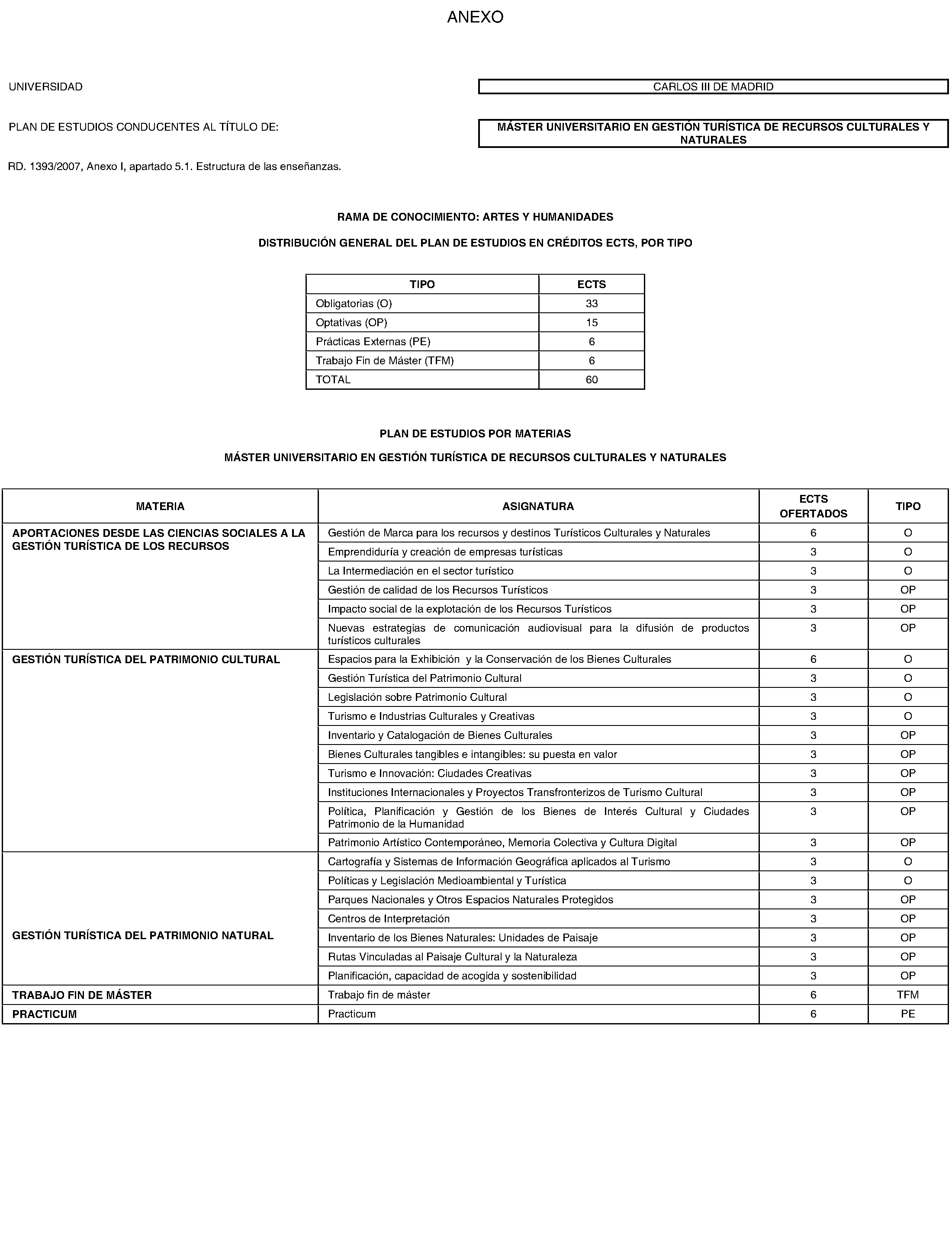 ANEXO

UNIVERSIDAD

CARLOS III DE MADRID

PLAN DE ESTUDIOS CONDUCENTES AL TÍTULO DE:

MÁSTER UNIVERSITARIO EN GESTIÓN TURÍSTICA DE RECURSOS CULTURALES Y NATURALES

RD. 1393/2007, Anexo I, apartado 5.1. Estructura de las enseñanzas.

RAMA DE CONOCIMIENTO: ARTES Y HUMANIDADES

DISTRIBUCIÓN GENERAL DEL PLAN DE ESTUDIOS EN CRÉDITOS ECTS, POR TIPO

| TIPO | ECTS |
|---|---|
| Obligatorias (O) | 33 |
| Optativas (OP) | 15 |
| Prácticas Externas (PE) | 6 |
| Trabajo Fin de Máster (TFM) | 6 |
| TOTAL | 60 |

PLAN DE ESTUDIOS POR MATERIAS

MÁSTER UNIVERSITARIO EN GESTIÓN TURÍSTICA DE RECURSOS CULTURALES Y NATURALES

| MATERIA | ASIGNATURA | ECTS OFERTADOS | TIPO |
|---|---|---|---|
| APORTACIONES DESDE LAS CIENCIAS SOCIALES A LA GESTIÓN TURÍSTICA DE LOS RECURSOS | Gestión de Marca para los recursos y destinos Turísticos Culturales y Naturales | 6 | O |
| | Emprendiduría y creación de empresas turísticas | 3 | O |
| | La Intermediación en el sector turístico | 3 | O |
| | Gestión de calidad de los Recursos Turísticos | 3 | OP |
| | Impacto social de la explotación de los Recursos Turísticos | 3 | OP |
| | Nuevas estrategias de comunicación audiovisual para la difusión de productos turísticos culturales | 3 | OP |
| GESTIÓN TURÍSTICA DEL PATRIMONIO CULTURAL | Espacios para la Exhibición y la Conservación de los Bienes Culturales | 6 | O |
| | Gestión Turística del Patrimonio Cultural | 3 | O |
| | Legislación sobre Patrimonio Cultural | 3 | O |
| | Turismo e Industrias Culturales y Creativas | 3 | O |
| | Inventario y Catalogación de Bienes Culturales | 3 | OP |
| | Bienes Culturales tangibles e intangibles: su puesta en valor | 3 | OP |
| | Turismo e Innovación: Ciudades Creativas | 3 | OP |
| | Instituciones Internacionales y Proyectos Transfronterizos de Turismo Cultural | 3 | OP |
| | Política, Planificación y Gestión de los Bienes de Interés Cultural y Ciudades Patrimonio de la Humanidad | 3 | OP |
| | Patrimonio Artístico Contemporáneo, Memoria Colectiva y Cultura Digital | 3 | OP |
| GESTIÓN TURÍSTICA DEL PATRIMONIO NATURAL | Cartografía y Sistemas de Información Geográfica aplicados al Turismo | 3 | O |
| | Políticas y Legislación Medioambiental y Turística | 3 | O |
| | Parques Nacionales y Otros Espacios Naturales Protegidos | 3 | OP |
| | Centros de Interpretación | 3 | OP |
| | Inventario de los Bienes Naturales: Unidades de Paisaje | 3 | OP |
| | Rutas Vinculadas al Paisaje Cultural y la Naturaleza | 3 | OP |
| | Planificación, capacidad de acogida y sostenibilidad | 3 | OP |
| TRABAJO FIN DE MÁSTER | Trabajo fin de máster | 6 | TFM |
| PRACTICUM | Practicum | 6 | PE |